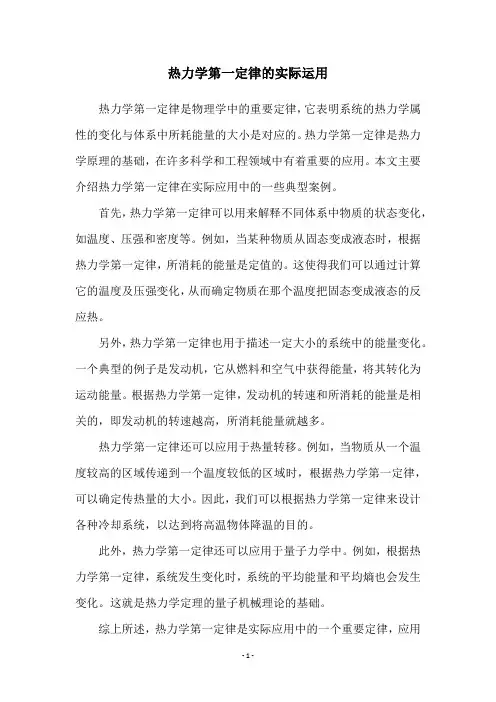 热力学第一定律的实际运用

热力学第一定律是物理学中的重要定律，它表明系统的热力学属性的变化与体系中所耗能量的大小是对应的。热力学第一定律是热力学原理的基础，在许多科学和工程领域中有着重要的应用。本文主要介绍热力学第一定律在实际应用中的一些典型案例。

首先，热力学第一定律可以用来解释不同体系中物质的状态变化，如温度、压强和密度等。例如，当某种物质从固态变成液态时，根据热力学第一定律，所消耗的能量是定值的。这使得我们可以通过计算它的温度及压强变化，从而确定物质在那个温度把固态变成液态的反应热。

另外，热力学第一定律也用于描述一定大小的系统中的能量变化。一个典型的例子是发动机，它从燃料和空气中获得能量，将其转化为运动能量。根据热力学第一定律，发动机的转速和所消耗的能量是相关的，即发动机的转速越高，所消耗能量就越多。

热力学第一定律还可以应用于热量转移。例如，当物质从一个温度较高的区域传递到一个温度较低的区域时，根据热力学第一定律，可以确定传热量的大小。因此，我们可以根据热力学第一定律来设计各种冷却系统，以达到将高温物体降温的目的。

此外，热力学第一定律还可以应用于量子力学中。例如，根据热力学第一定律，系统发生变化时，系统的平均能量和平均熵也会发生变化。这就是热力学定理的量子机械理论的基础。

综上所述，热力学第一定律是实际应用中的一个重要定律，应用

- 1 -